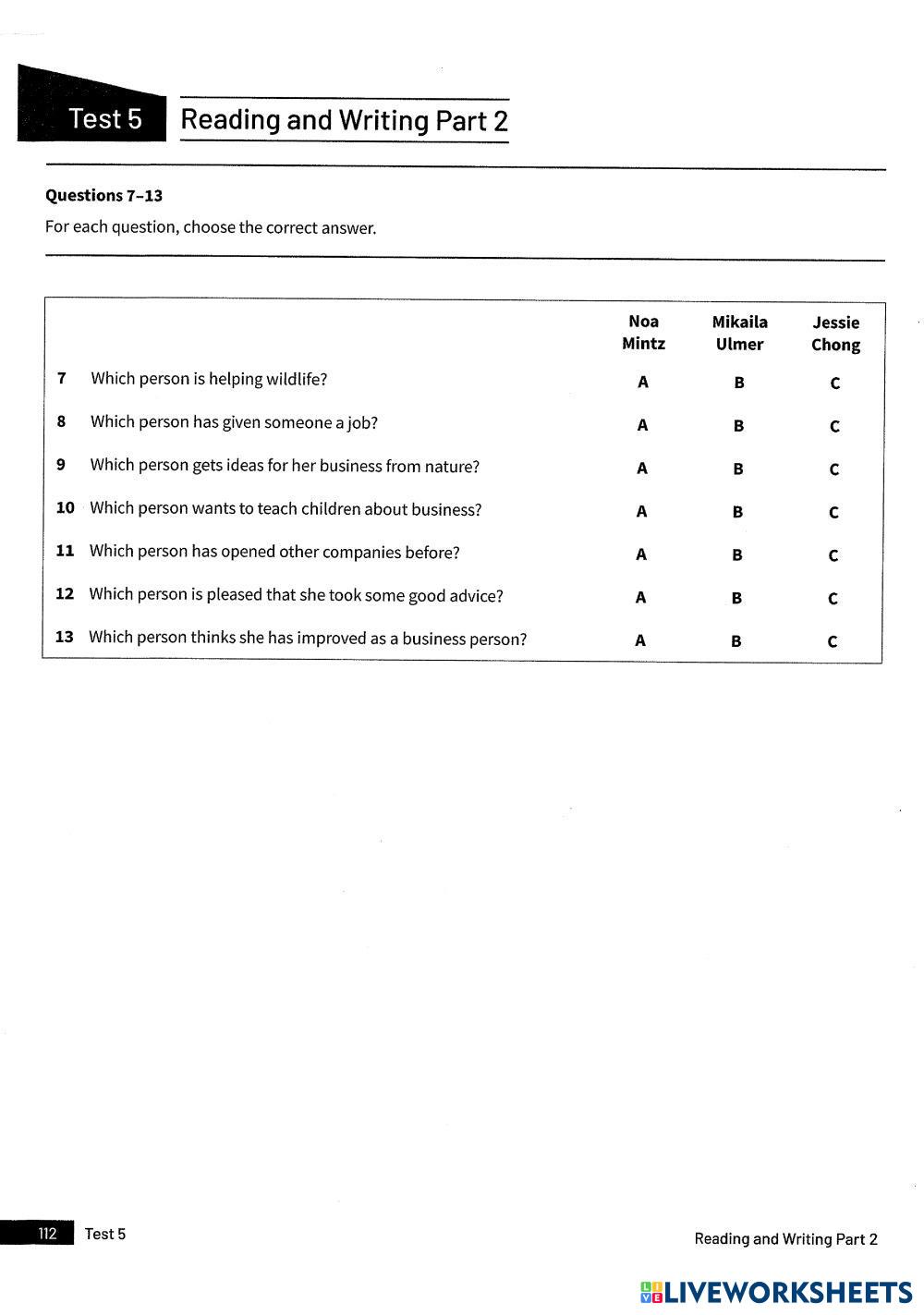 Test 5 Reading and Writing Part 2

**Questions 7–13**

For each question, choose the correct answer.

| | | Noa Mintz | Mikaila Ulmer | Jessie Chong |
|---|---|---|---|---|
| 7 | Which person is helping wildlife? | A | B | C |
| 8 | Which person has given someone a job? | A | B | C |
| 9 | Which person gets ideas for her business from nature? | A | B | C |
| 10 | Which person wants to teach children about business? | A | B | C |
| 11 | Which person has opened other companies before? | A | B | C |
| 12 | Which person is pleased that she took some good advice? | A | B | C |
| 13 | Which person thinks she has improved as a business person? | A | B | C |

112 Test 5

Reading and Writing Part 2

LIVEWORKSHEETS